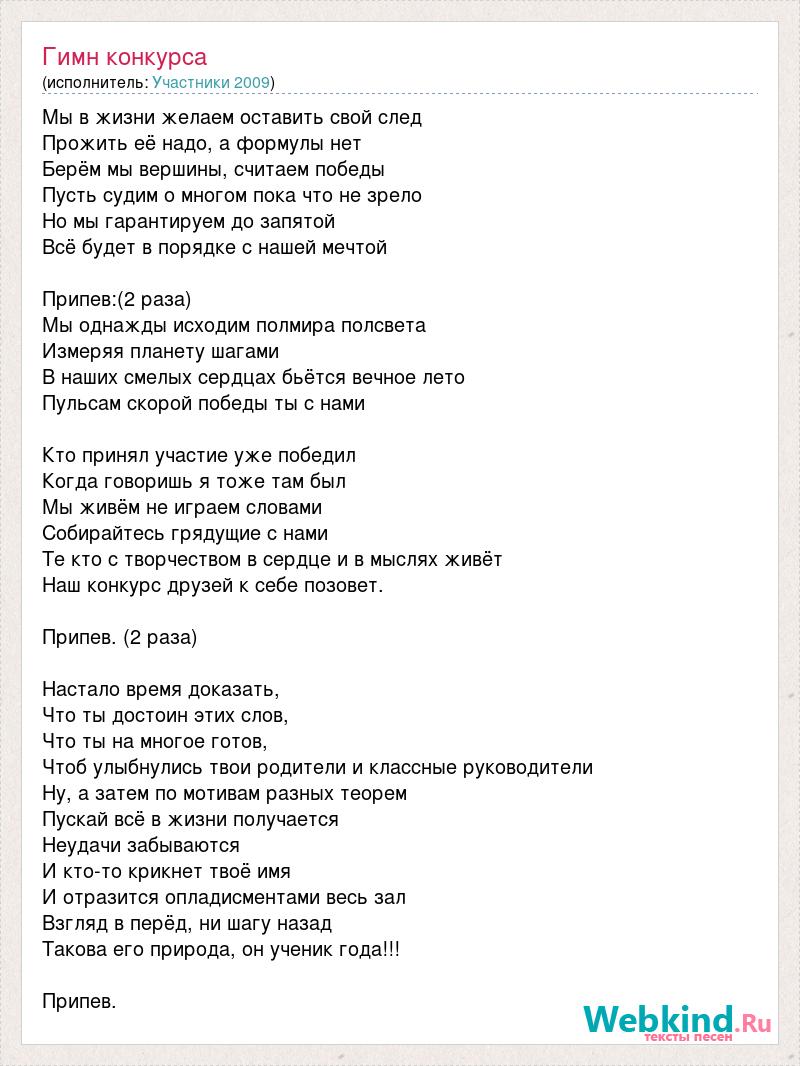 Гимн конкурса
(исполнитель: Участники 2009)

Мы в жизни желаем оставить свой след
Прожить её надо, а формулы нет
Берём мы вершины, считаем победы
Пусть судим о многом пока что не зрело
Но мы гарантируем до запятой
Всё будет в порядке с нашей мечтой

Припев:(2 раза)
Мы однажды исходим полмира полсвета
Измеряя планету шагами
В наших смелых сердцах бьётся вечное лето
Пульсам скорой победы ты с нами

Кто принял участие уже победил
Когда говоришь я тоже там был
Мы живём не играем словами
Собирайтесь грядущие с нами
Те кто с творчеством в сердце и в мыслях живёт
Наш конкурс друзей к себе позовет.

Припев. (2 раза)

Настало время доказать,
Что ты достоин этих слов,
Что ты на многое готов,
Чтоб улыбнулись твои родители и классные руководители
Ну, а затем по мотивам разных теорем
Пускай всё в жизни получается
Неудачи забываются
И кто-то крикнет твоё имя
И отразится опладисментами весь зал
Взгляд в перёд, ни шагу назад
Такова его природа, он ученик года!!!

Припев.

Webkind.Ru
тексты песен